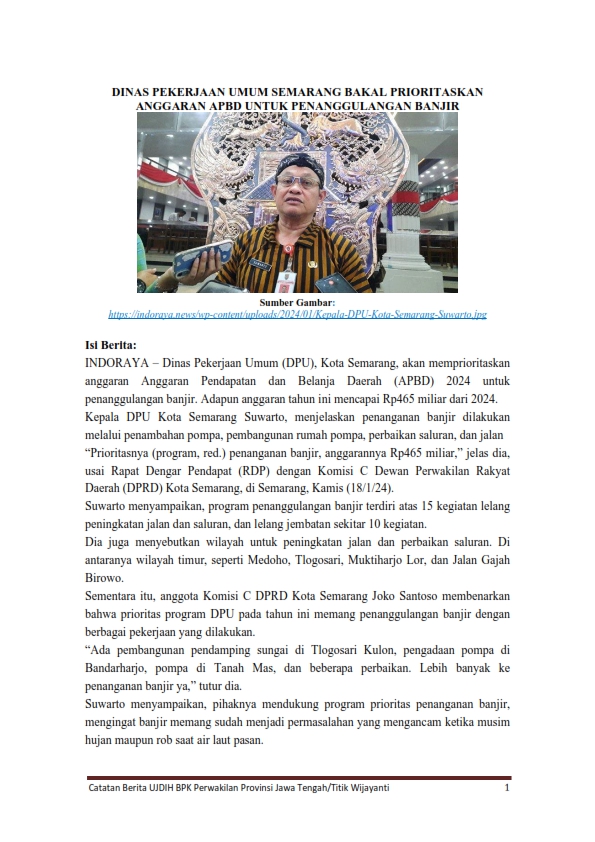 DINAS PEKERJAAN UMUM SEMARANG BAKAL PRIORITASKAN ANGGARAN APBD UNTUK PENANGGULANGAN BANJIR

Sumber Gambar:
https://indoraya.news/wp-content/uploads/2024/01/Kepala-DPU-Kota-Semarang-Suwarto.jpg

Isi Berita:
INDORAYA – Dinas Pekerjaan Umum (DPU), Kota Semarang, akan memprioritaskan anggaran Anggaran Pendapatan dan Belanja Daerah (APBD) 2024 untuk penanggulangan banjir. Adapun anggaran tahun ini mencapai Rp465 miliar dari 2024.
Kepala DPU Kota Semarang Suwarto, menjelaskan penanganan banjir dilakukan melalui penambahan pompa, pembangunan rumah pompa, perbaikan saluran, dan jalan
“Prioritasnya (program, red.) penanganan banjir, anggarannya Rp465 miliar,” jelas dia, usai Rapat Dengar Pendapat (RDP) dengan Komisi C Dewan Perwakilan Rakyat Daerah (DPRD) Kota Semarang, di Semarang, Kamis (18/1/24).
Suwarto menyampaikan, program penanggulangan banjir terdiri atas 15 kegiatan lelang peningkatan jalan dan saluran, dan lelang jembatan sekitar 10 kegiatan.
Dia juga menyebutkan wilayah untuk peningkatan jalan dan perbaikan saluran. Di antaranya wilayah timur, seperti Medoho, Tlogosari, Muktiharjo Lor, dan Jalan Gajah Birowo.
Sementara itu, anggota Komisi C DPRD Kota Semarang Joko Santoso membenarkan bahwa prioritas program DPU pada tahun ini memang penanggulangan banjir dengan berbagai pekerjaan yang dilakukan.
“Ada pembangunan pendamping sungai di Tlogosari Kulon, pengadaan pompa di Bandarharjo, pompa di Tanah Mas, dan beberapa perbaikan. Lebih banyak ke penanganan banjir ya,” tutur dia.
Suwarto menyampaikan, pihaknya mendukung program prioritas penanganan banjir, mengingat banjir memang sudah menjadi permasalahan yang mengancam ketika musim hujan maupun rob saat air laut pasan.

Catatan Berita UJDIH BPK Perwakilan Provinsi Jawa Tengah/Titik Wijayanti 1